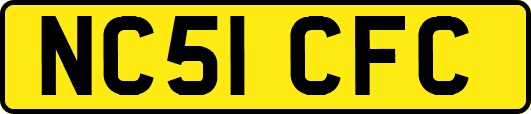 NC51 CFC